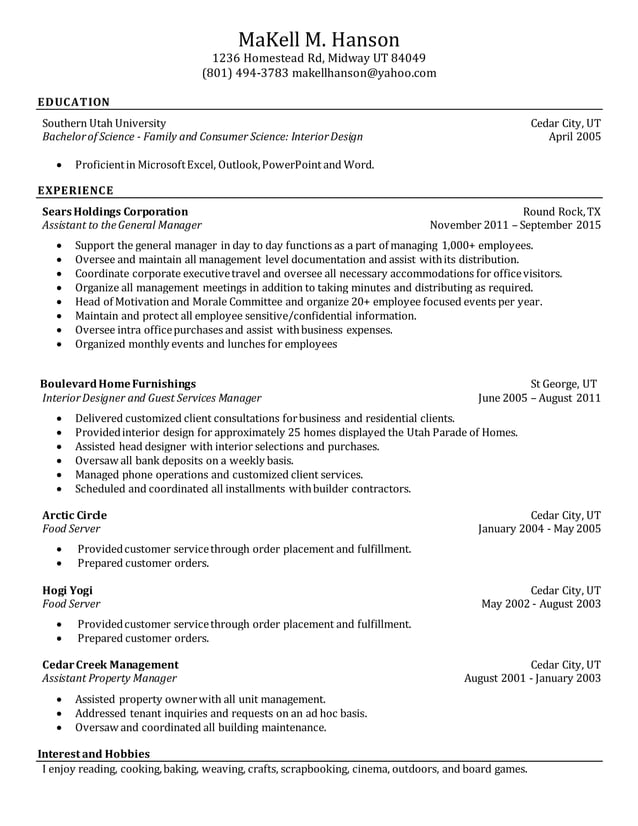 MaKell M. Hanson
1236 Homestead Rd, Midway UT 84049
(801) 494-3783 makellhanson@yahoo.com

EDUCATION

Southern Utah University Cedar City, UT
Bachelor of Science - Family and Consumer Science: Interior Design April 2005

• Proficient in Microsoft Excel, Outlook, PowerPoint and Word.

EXPERIENCE

Sears Holdings Corporation Round Rock, TX
Assistant to the General Manager November 2011 – September 2015

• Support the general manager in day to day functions as a part of managing 1,000+ employees.
• Oversee and maintain all management level documentation and assist with its distribution.
• Coordinate corporate executive travel and oversee all necessary accommodations for office visitors.
• Organize all management meetings in addition to taking minutes and distributing as required.
• Head of Motivation and Morale Committee and organize 20+ employee focused events per year.
• Maintain and protect all employee sensitive/confidential information.
• Oversee intra office purchases and assist with business expenses.
• Organized monthly events and lunches for employees

Boulevard Home Furnishings St George, UT
Interior Designer and Guest Services Manager June 2005 – August 2011

• Delivered customized client consultations for business and residential clients.
• Provided interior design for approximately 25 homes displayed the Utah Parade of Homes.
• Assisted head designer with interior selections and purchases.
• Oversaw all bank deposits on a weekly basis.
• Managed phone operations and customized client services.
• Scheduled and coordinated all installments with builder contractors.

Arctic Circle Cedar City, UT
Food Server January 2004 - May 2005

• Provided customer service through order placement and fulfillment.
• Prepared customer orders.

Hogi Yogi Cedar City, UT
Food Server May 2002 - August 2003

• Provided customer service through order placement and fulfillment.
• Prepared customer orders.

Cedar Creek Management Cedar City, UT
Assistant Property Manager August 2001 - January 2003

• Assisted property owner with all unit management.
• Addressed tenant inquiries and requests on an ad hoc basis.
• Oversaw and coordinated all building maintenance.

Interest and Hobbies
I enjoy reading, cooking, baking, weaving, crafts, scrapbooking, cinema, outdoors, and board games.